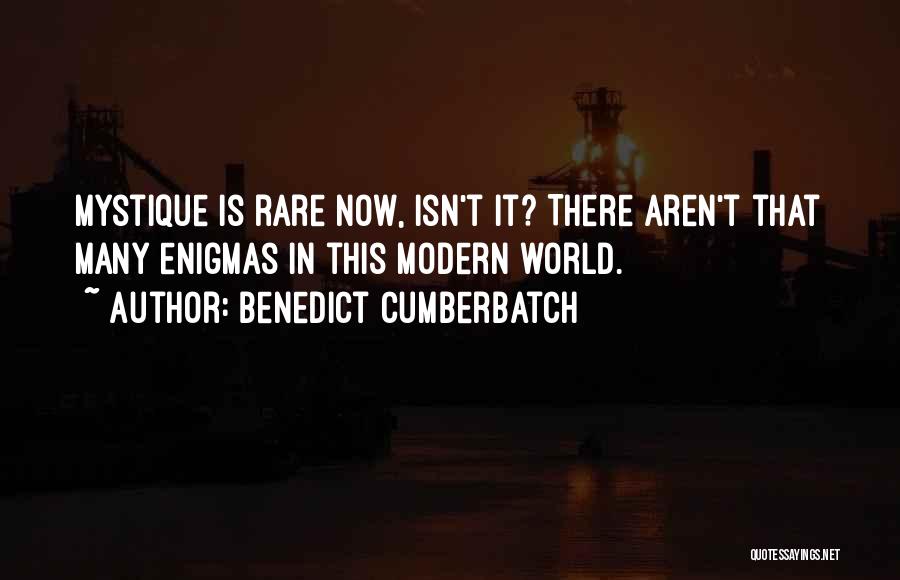 MYSTIQUE IS RARE NOW, ISN'T IT? THERE AREN'T THAT MANY ENIGMAS IN THIS MODERN WORLD.
~ AUTHOR: BENEDICT CUMBERBATCH

QUOTESSAYINGS.NET